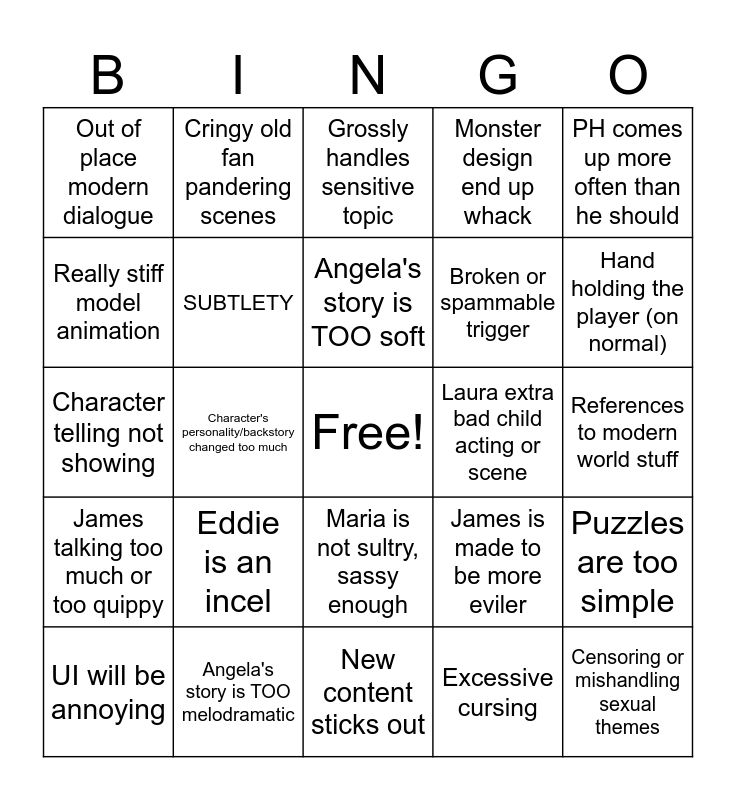 | B | I | N | G | O |
|---|---|---|---|---|
| Out of place modern dialogue | Cringy old fan pandering scenes | Grossly handles sensitive topic | Monster design end up whack | PH comes up more often than he should |
| Really stiff model animation | SUBTLETY | Angela's story is TOO soft | Broken or spammable trigger | Hand holding the player (on normal) |
| Character telling not showing | Character's personality/backstory changed too much | Free! | Laura extra bad child acting or scene | References to modern world stuff |
| James talking too much or too quippy | Eddie is an incel | Maria is not sultry, sassy enough | James is made to be more eviler | Puzzles are too simple |
| UI will be annoying | Angela's story is TOO melodramatic | New content sticks out | Excessive cursing | Censoring or mishandling sexual themes |